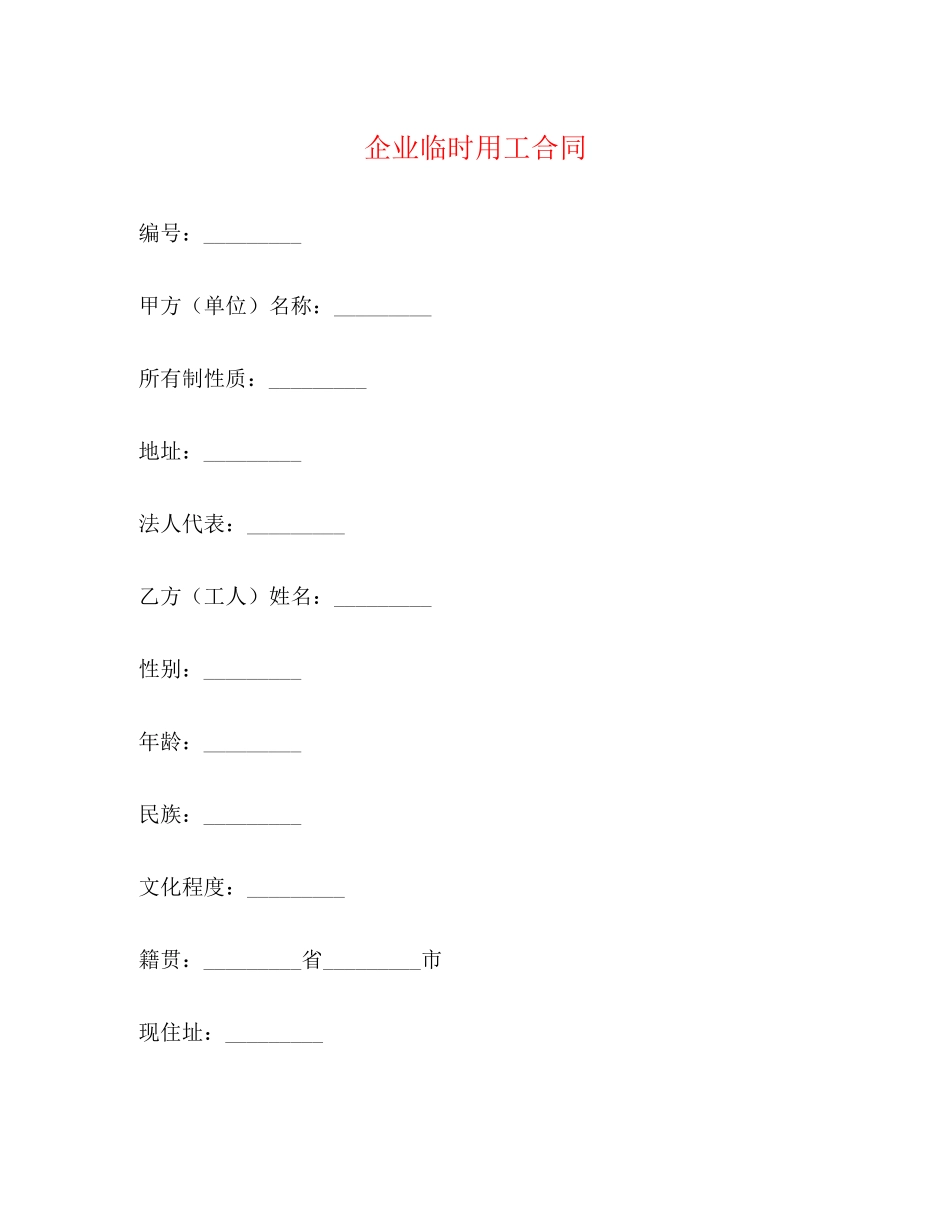 企业临时用工合同

编号：_________

甲方（单位）名称：_________

所有制性质：_________

地址：_________

法人代表：_________

乙方（工人）姓名：_________

性别：_________

年龄：_________

民族：_________

文化程度：_________

籍贯：_________省_________市

现住址：_________